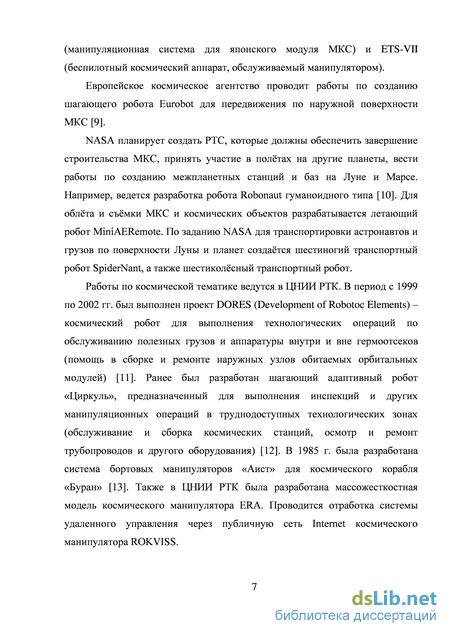 (манипуляционная система для японского модуля МКС) и ETS-VII (беспилотный космический аппарат, обслуживаемый манипулятором).

Европейское космическое агентство проводит работы по созданию шагающего робота Eurobot для передвижения по наружной поверхности МКС [9].

NASA планирует создать РТС, которые должны обеспечить завершение строительства МКС, принять участие в полётах на другие планеты, вести работы по созданию межпланетных станций и баз на Луне и Марсе. Например, ведется разработка робота Robonaut гуманоидного типа [10]. Для облёта и съёмки МКС и космических объектов разрабатывается летающий робот MiniAERemote. По заданию NASA для транспортировки астронавтов и грузов по поверхности Луны и планет создаётся шестиногий транспортный робот SpiderNant, а также шестиколёсный транспортный робот.

Работы по космической тематике ведутся в ЦНИИ РТК. В период с 1999 по 2002 гг. был выполнен проект DORES (Development of Robotoc Elements) – космический робот для выполнения технологических операций по обслуживанию полезных грузов и аппаратуры внутри и вне гермоотсеков (помощь в сборке и ремонте наружных узлов обитаемых орбитальных модулей) [11]. Ранее был разработан шагающий адаптивный робот «Циркуль», предназначенный для выполнения инспекций и других манипуляционных операций в труднодоступных технологических зонах (обслуживание и сборка космических станций, осмотр и ремонт трубопроводов и другого оборудования) [12]. В 1985 г. была разработана система бортовых манипуляторов «Аист» для космического корабля «Буран» [13]. Также в ЦНИИ РТК была разработана массожесткостная модель космического манипулятора ERA. Проводится отработка системы удаленного управления через публичную сеть Internet космического манипулятора ROKVISS.

7

dsLib.net
библиотека диссертаций